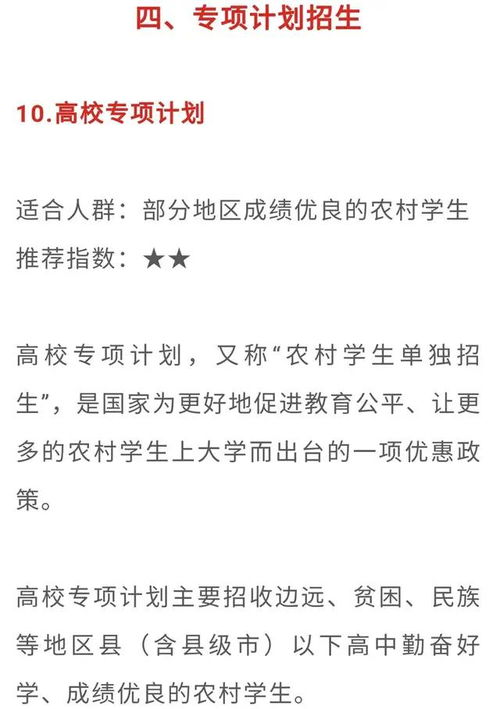 四、专项计划招生

10.高校专项计划

适合人群：部分地区成绩优良的农村学生
推荐指数：★★

高校专项计划，又称“农村学生单独招生”，是国家为更好地促进教育公平、让更多的农村学生上大学而出台的一项优惠政策。

高校专项计划主要招收边远、贫困、民族等地区县（含县级市）以下高中勤奋好学、成绩优良的农村学生。